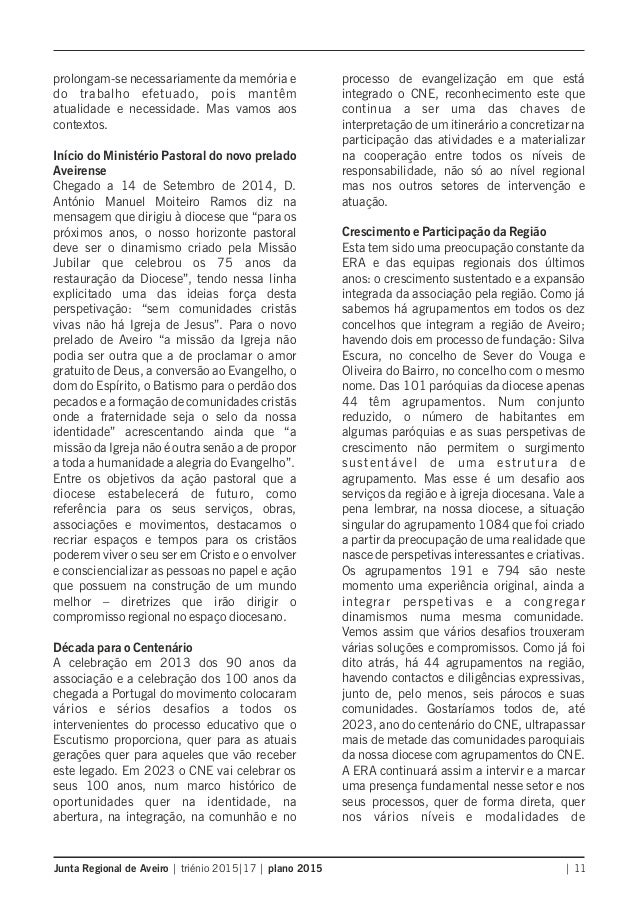 prolongam-se necessariamente da memória e do trabalho efetuado, pois mantêm atualidade e necessidade. Mas vamos aos contextos.

Início do Ministério Pastoral do novo prelado Aveirense
Chegado a 14 de Setembro de 2014, D. António Manuel Moiteiro Ramos diz na mensagem que dirigiu à diocese que "para os próximos anos, o nosso horizonte pastoral deve ser o dinamismo criado pela Missão Jubilar que celebrou os 75 anos da restauração da Diocese", tendo nessa linha explicitado uma das ideias força desta perspetivação: "sem comunidades cristãs vivas não há Igreja de Jesus". Para o novo prelado de Aveiro "a missão da Igreja não podia ser outra que a de proclamar o amor gratuito de Deus, a conversão ao Evangelho, o dom do Espírito, o Batismo para o perdão dos pecados e a formação de comunidades cristãs onde a fraternidade seja o selo da nossa identidade" acrescentando ainda que "a missão da Igreja não é outra senão a de propor a toda a humanidade a alegria do Evangelho". Entre os objetivos da ação pastoral que a diocese estabelecerá de futuro, como referência para os seus serviços, obras, associações e movimentos, destacamos o recriar espaços e tempos para os cristãos poderem viver o seu ser em Cristo e o envolver e consciencializar as pessoas no papel e ação que possuem na construção de um mundo melhor – diretrizes que irão dirigir o compromisso regional no espaço diocesano.

Década para o Centenário
A celebração em 2013 dos 90 anos da associação e a celebração dos 100 anos da chegada a Portugal do movimento colocaram vários e sérios desafios a todos os intervenientes do processo educativo que o Escutismo proporciona, quer para as atuais gerações quer para aqueles que vão receber este legado. Em 2023 o CNE vai celebrar os seus 100 anos, num marco histórico de oportunidades quer na identidade, na abertura, na integração, na comunhão e no processo de evangelização em que está integrado o CNE, reconhecimento este que continua a ser uma das chaves de interpretação de um itinerário a concretizar na participação das atividades e a materializar na cooperação entre todos os níveis de responsabilidade, não só ao nível regional mas nos outros setores de intervenção e atuação.

Crescimento e Participação da Região
Esta tem sido uma preocupação constante da ERA e das equipas regionais dos últimos anos: o crescimento sustentado e a expansão integrada da associação pela região. Como já sabemos há agrupamentos em todos os dez concelhos que integram a região de Aveiro; havendo dois em processo de fundação: Silva Escura, no concelho de Sever do Vouga e Oliveira do Bairro, no concelho com o mesmo nome. Das 101 paróquias da diocese apenas 44 têm agrupamentos. Num conjunto reduzido, o número de habitantes em algumas paróquias e as suas perspetivas de crescimento não permitem o surgimento sustentável de uma estrutura de agrupamento. Mas esse é um desafio aos serviços da região e à igreja diocesana. Vale a pena lembrar, na nossa diocese, a situação singular do agrupamento 1084 que foi criado a partir da preocupação de uma realidade que nasce de perspetivas interessantes e criativas. Os agrupamentos 191 e 794 são neste momento uma experiência original, ainda a integrar perspetivas e a congregar dinamismos numa mesma comunidade. Vemos assim que vários desafios trouxeram várias soluções e compromissos. Como já foi dito atrás, há 44 agrupamentos na região, havendo contactos e diligências expressivas, junto de, pelo menos, seis párocos e suas comunidades. Gostaríamos todos de, até 2023, ano do centenário do CNE, ultrapassar mais de metade das comunidades paroquiais da nossa diocese com agrupamentos do CNE. A ERA continuará assim a intervir e a marcar uma presença fundamental nesse setor e nos seus processos, quer de forma direta, quer nos vários níveis e modalidades de

Junta Regional de Aveiro | triénio 2015|17 | plano 2015 | 11